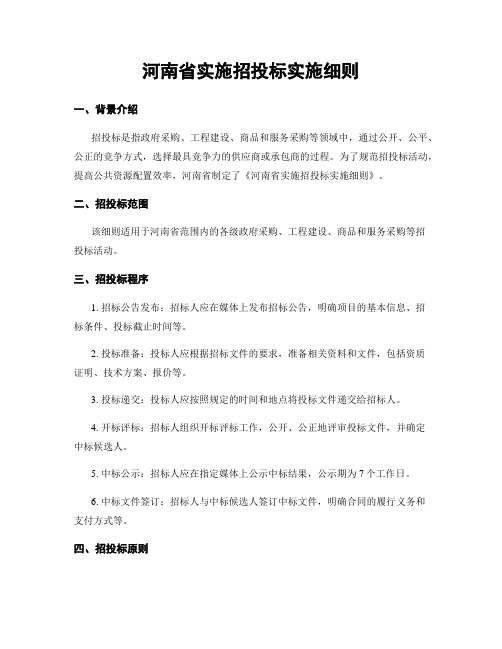 河南省实施招投标实施细则

一、背景介绍

招投标是指政府采购、工程建设、商品和服务采购等领域中，通过公开、公平、公正的竞争方式，选择最具竞争力的供应商或承包商的过程。为了规范招投标活动，提高公共资源配置效率，河南省制定了《河南省实施招投标实施细则》。

二、招投标范围

该细则适用于河南省范围内的各级政府采购、工程建设、商品和服务采购等招投标活动。

三、招投标程序

1. 招标公告发布：招标人应在媒体上发布招标公告，明确项目的基本信息、招标条件、投标截止时间等。

2. 投标准备：投标人应根据招标文件的要求，准备相关资料和文件，包括资质证明、技术方案、报价等。

3. 投标递交：投标人应按照规定的时间和地点将投标文件递交给招标人。

4. 开标评标：招标人组织开标评标工作，公开、公正地评审投标文件，并确定中标候选人。

5. 中标公示：招标人应在指定媒体上公示中标结果，公示期为 7 个工作日。

6. 中标文件签订：招标人与中标候选人签订中标文件，明确合同的履行义务和支付方式等。

四、招投标原则